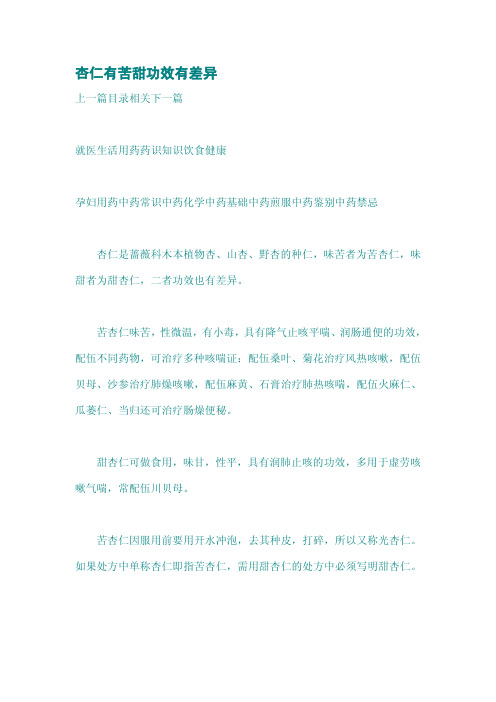 杏仁有苦甜功效有差异

上一篇目录相关下一篇

就医生活用药药识知识饮食健康

孕妇用药中药常识中药化学中药基础中药煎服中药鉴别中药禁忌

杏仁是蔷薇科木本植物杏、山杏、野杏的种仁，味苦者为苦杏仁，味甜者为甜杏仁，二者功效也有差异。

苦杏仁味苦，性微温，有小毒，具有降气止咳平喘、润肠通便的功效，配伍不同药物，可治疗多种咳喘证：配伍桑叶、菊花治疗风热咳嗽，配伍贝母、沙参治疗肺燥咳嗽，配伍麻黄、石膏治疗肺热咳喘，配伍火麻仁、瓜蒌仁、当归还可治疗肠燥便秘。

甜杏仁可做食用，味甘，性平，具有润肺止咳的功效，多用于虚劳咳嗽气喘，常配伍川贝母。

苦杏仁因服用前要用开水冲泡，去其种皮，打碎，所以又称光杏仁。如果处方中单称杏仁即指苦杏仁，需用甜杏仁的处方中必须写明甜杏仁。